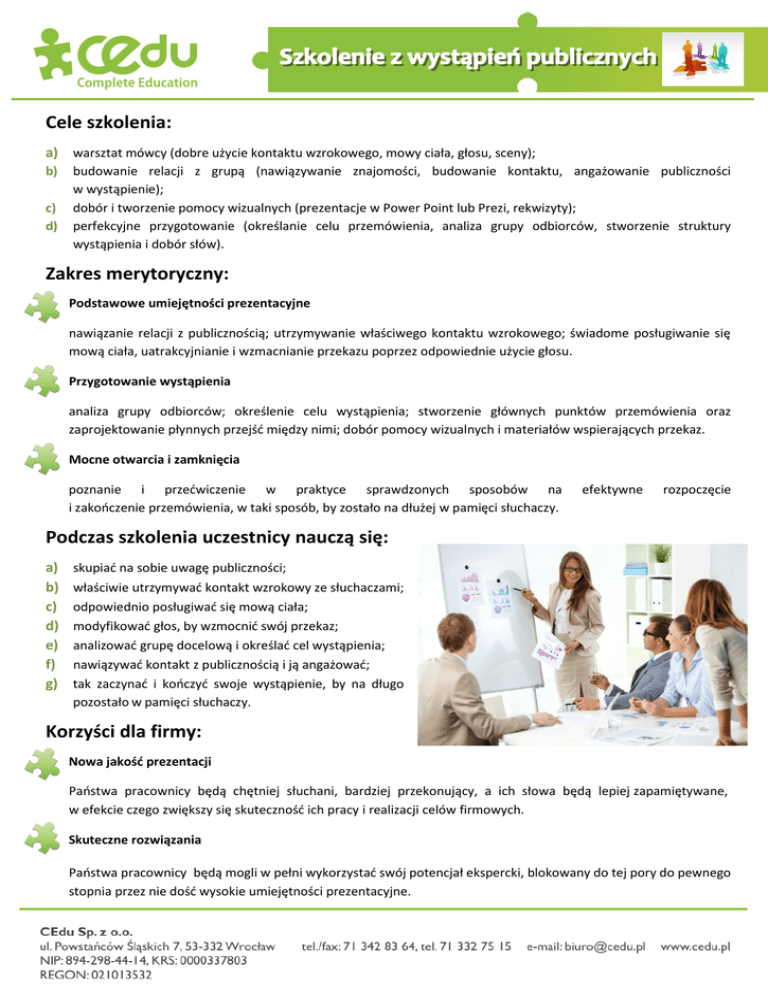 CEdu
Complete Education

Szkolenie z wystąpień publicznych

Cele szkolenia:

a) warsztat mówcy (dobre użycie kontaktu wzrokowego, mowy ciała, głosu, sceny);
b) budowanie relacji z grupą (nawiązywanie znajomości, budowanie kontaktu, angażowanie publiczności w wystąpienie);
c) dobór i tworzenie pomocy wizualnych (prezentacje w Power Point lub Prezi, rekwizyty);
d) perfekcyjne przygotowanie (określanie celu przemówienia, analiza grupy odbiorców, stworzenie struktury wystąpienia i dobór słów).

Zakres merytoryczny:

Podstawowe umiejętności prezentacyjne

nawiązanie relacji z publicznością; utrzymywanie właściwego kontaktu wzrokowego; świadome posługiwanie się mową ciała, uatrakcyjnianie i wzmacnianie przekazu poprzez odpowiednie użycie głosu.

Przygotowanie wystąpienia

analiza grupy odbiorców; określenie celu wystąpienia; stworzenie głównych punktów przemówienia oraz zaprojektowanie płynnych przejść między nimi; dobór pomocy wizualnych i materiałów wspierających przekaz.

Mocne otwarcia i zamknięcia

poznanie i przećwiczenie w praktyce sprawdzonych sposobów na efektywne rozpoczęcie i zakończenie przemówienia, w taki sposób, by zostało na dłużej w pamięci słuchaczy.

Podczas szkolenia uczestnicy nauczą się:

a) skupiać na sobie uwagę publiczności;
b) właściwie utrzymywać kontakt wzrokowy ze słuchaczami;
c) odpowiednio posługiwać się mową ciała;
d) modyfikować głos, by wzmocnić swój przekaz;
e) analizować grupę docelową i określać cel wystąpienia;
f) nawiązywać kontakt z publicznością i ją angażować;
g) tak zaczynać i kończyć swoje wystąpienie, by na długo pozostało w pamięci słuchaczy.

Korzyści dla firmy:

Nowa jakość prezentacji

Państwa pracownicy będą chętniej słuchani, bardziej przekonujący, a ich słowa będą lepiej zapamiętywane, w efekcie czego zwiększy się skuteczność ich pracy i realizacji celów firmowych.

Skuteczne rozwiązania

Państwa pracownicy będą mogli w pełni wykorzystać swój potencjał ekspercki, blokowany do tej pory do pewnego stopnia przez nie dość wysokie umiejętności prezentacyjne.

CEdu Sp. z o.o.
ul. Powstańców Śląskich 7, 53-332 Wrocław
NIP: 894-298-44-14, KRS: 0000337803
REGON: 021013532
tel./fax: 71 342 83 64, tel. 71 332 75 15
e-mail: biuro@cedu.pl
www.cedu.pl